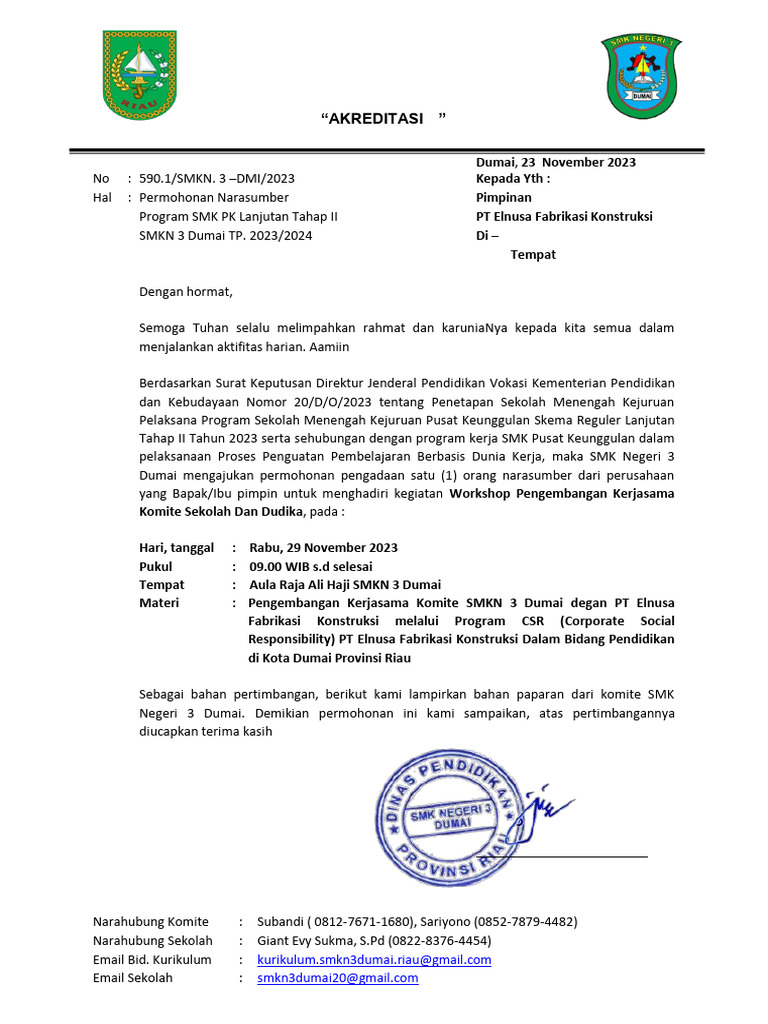 RIAU

SMK NEGERI 3 DUMAI

“AKREDITASI ”

Dumai, 23 November 2023

No : 590.1/SMKN. 3 –DMI/2023
Hal : Permohonan Narasumber
Program SMK PK Lanjutan Tahap II
SMKN 3 Dumai TP. 2023/2024

Kepada Yth :
Pimpinan
PT Elnusa Fabrikasi Konstruksi
Di –
Tempat

Dengan hormat,

Semoga Tuhan selalu melimpahkan rahmat dan karuniaNya kepada kita semua dalam menjalankan aktifitas harian. Aamiin

Berdasarkan Surat Keputusan Direktur Jenderal Pendidikan Vokasi Kementerian Pendidikan dan Kebudayaan Nomor 20/D/O/2023 tentang Penetapan Sekolah Menengah Kejuruan Pelaksana Program Sekolah Menengah Kejuruan Pusat Keunggulan Skema Reguler Lanjutan Tahap II Tahun 2023 serta sehubungan dengan program kerja SMK Pusat Keunggulan dalam pelaksanaan Proses Penguatan Pembelajaran Berbasis Dunia Kerja, maka SMK Negeri 3 Dumai mengajukan permohonan pengadaan satu (1) orang narasumber dari perusahaan yang Bapak/Ibu pimpin untuk menghadiri kegiatan Workshop Pengembangan Kerjasama Komite Sekolah Dan Dudika, pada :

Hari, tanggal : Rabu, 29 November 2023
Pukul : 09.00 WIB s.d selesai
Tempat : Aula Raja Ali Haji SMKN 3 Dumai
Materi : Pengembangan Kerjasama Komite SMKN 3 Dumai degan PT Elnusa Fabrikasi Konstruksi melalui Program CSR (Corporate Social Responsibility) PT Elnusa Fabrikasi Konstruksi Dalam Bidang Pendidikan di Kota Dumai Provinsi Riau

Sebagai bahan pertimbangan, berikut kami lampirkan bahan paparan dari komite SMK Negeri 3 Dumai. Demikian permohonan ini kami sampaikan, atas pertimbangannya diucapkan terima kasih

DINAS PENDIDIKAN
SMK NEGERI 3
DUMAI
PROVINSI RIAU

Narahubung Komite : Subandi ( 0812-7671-1680), Sariyono (0852-7879-4482)
Narahubung Sekolah : Giant Evy Sukma, S.Pd (0822-8376-4454)
Email Bid. Kurikulum : kurikulum.smkn3dumai.riau@gmail.com
Email Sekolah : smkn3dumai20@gmail.com